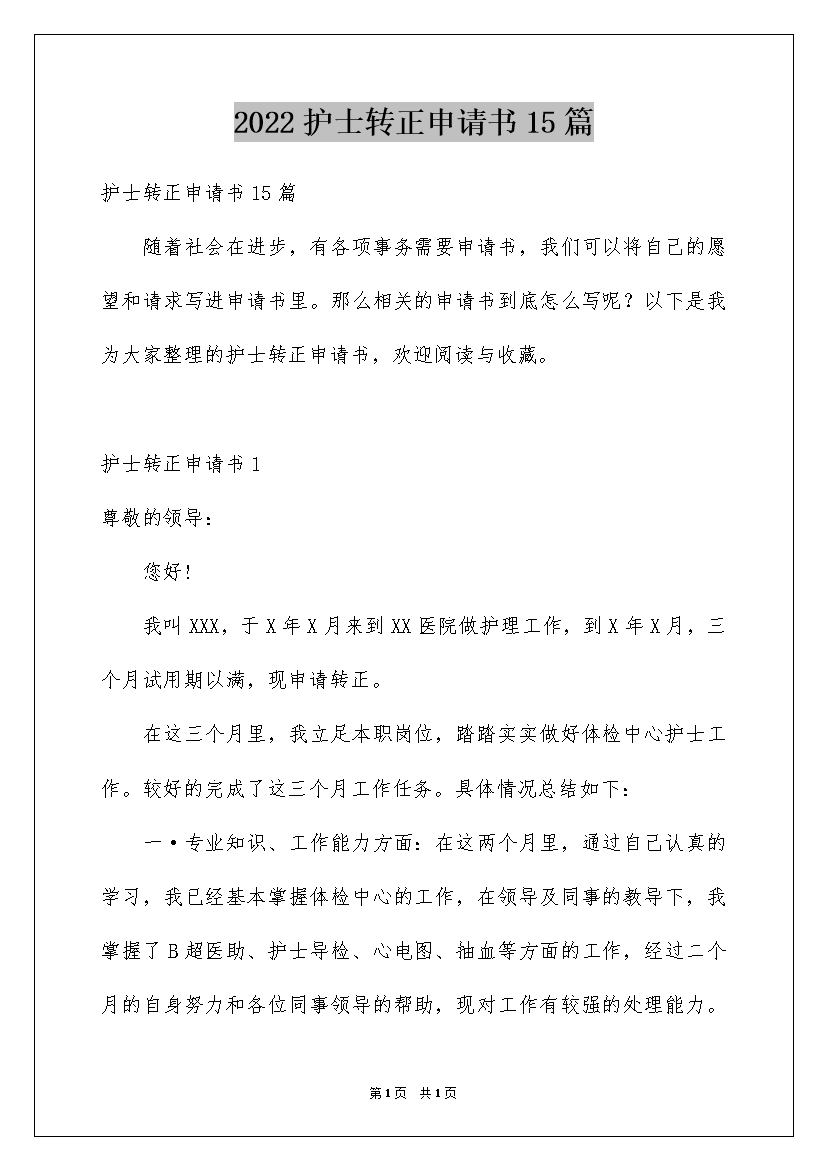 2022护士转正申请书15篇

护士转正申请书15篇

随着社会在进步，有各项事务需要申请书，我们可以将自己的愿望和请求写进申请书里。那么相关的申请书到底怎么写呢？以下是我为大家整理的护士转正申请书，欢迎阅读与收藏。

护士转正申请书1

尊敬的领导：

您好！

我叫XXX，于X年X月来到XX医院做护理工作，到X年X月，三个月试用期以满，现申请转正。

在这三个月里，我立足本职岗位，踏踏实实做好体检中心护士工作。较好的完成了这三个月工作任务。具体情况总结如下：

一·专业知识、工作能力方面：在这两个月里，通过自己认真的学习，我已经基本掌握体检中心的工作，在领导及同事的教导下，我掌握了B超医助、护士导检、心电图、抽血等方面的工作，经过二个月的自身努力和各位同事领导的帮助，现对工作有较强的处理能力。

第1页 共1页